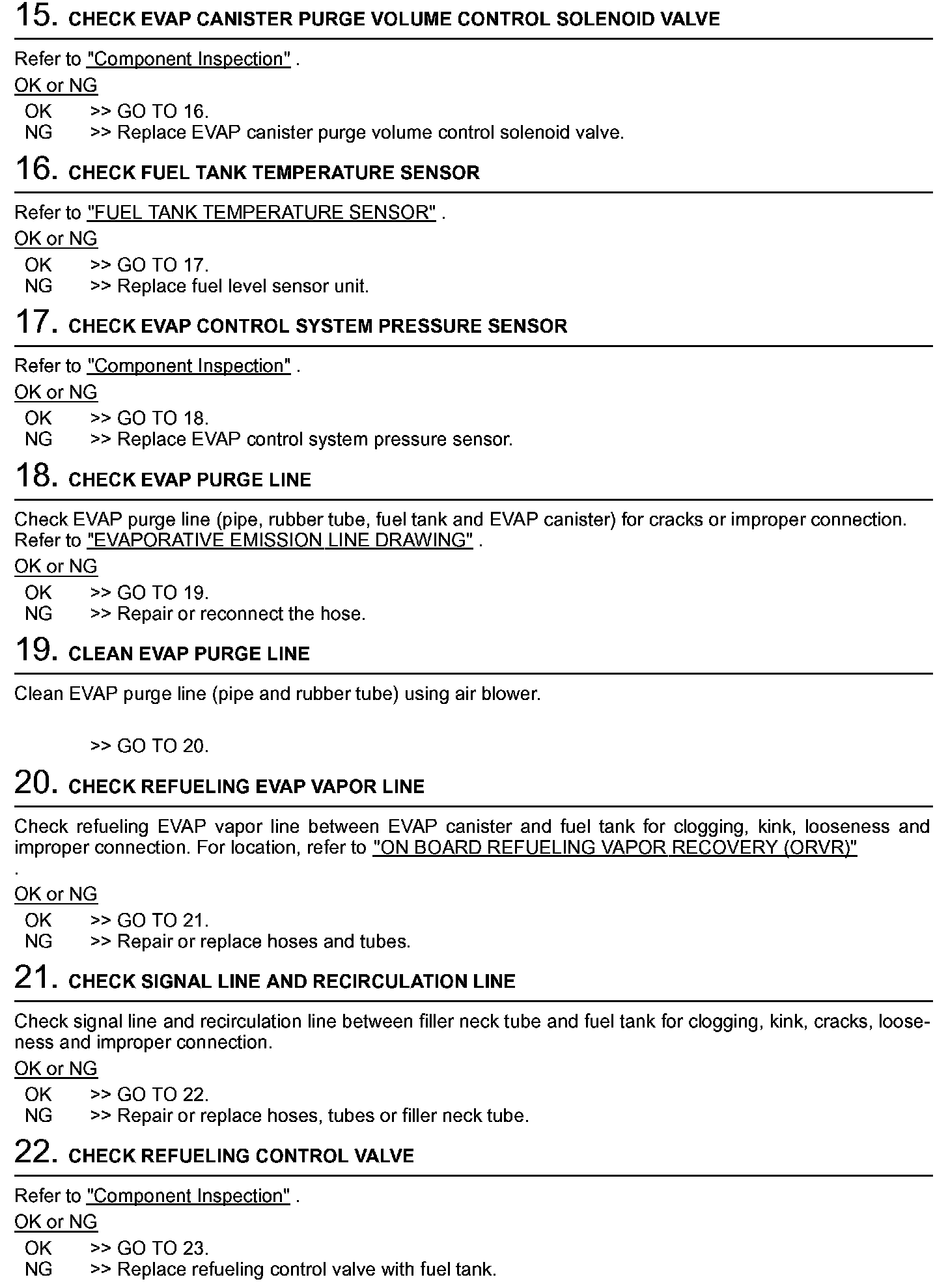 15. CHECK EVAP CANISTER PURGE VOLUME CONTROL SOLENOID VALVE

Refer to "Component Inspection" .

OK or NG

OK >> GO TO 16.
NG >> Replace EVAP canister purge volume control solenoid valve.

16. CHECK FUEL TANK TEMPERATURE SENSOR

Refer to "FUEL TANK TEMPERATURE SENSOR" .

OK or NG

OK >> GO TO 17.
NG >> Replace fuel level sensor unit.

17. CHECK EVAP CONTROL SYSTEM PRESSURE SENSOR

Refer to "Component Inspection" .

OK or NG

OK >> GO TO 18.
NG >> Replace EVAP control system pressure sensor.

18. CHECK EVAP PURGE LINE

Check EVAP purge line (pipe, rubber tube, fuel tank and EVAP canister) for cracks or improper connection. Refer to "EVAPORATIVE EMISSION LINE DRAWING" .

OK or NG

OK >> GO TO 19.
NG >> Repair or reconnect the hose.

19. CLEAN EVAP PURGE LINE

Clean EVAP purge line (pipe and rubber tube) using air blower.

>> GO TO 20.

20. CHECK REFUELING EVAP VAPOR LINE

Check refueling EVAP vapor line between EVAP canister and fuel tank for clogging, kink, looseness and improper connection. For location, refer to "ON BOARD REFUELING VAPOR RECOVERY (ORVR)"
.

OK or NG

OK >> GO TO 21.
NG >> Repair or replace hoses and tubes.

21. CHECK SIGNAL LINE AND RECIRCULATION LINE

Check signal line and recirculation line between filler neck tube and fuel tank for clogging, kink, cracks, looseness and improper connection.

OK or NG

OK >> GO TO 22.
NG >> Repair or replace hoses, tubes or filler neck tube.

22. CHECK REFUELING CONTROL VALVE

Refer to "Component Inspection" .

OK or NG

OK >> GO TO 23.
NG >> Replace refueling control valve with fuel tank.